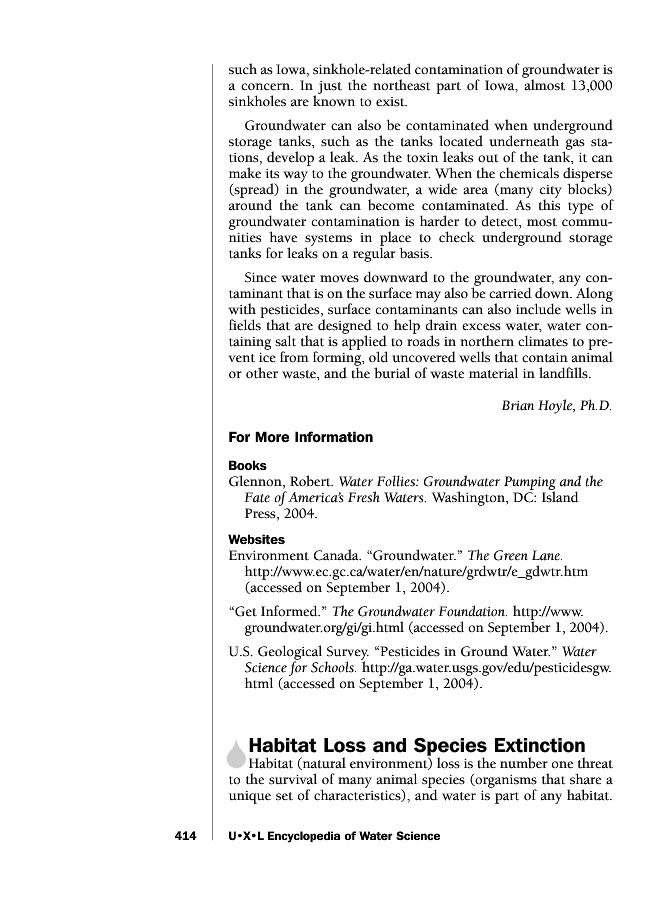 such as Iowa, sinkhole-related contamination of groundwater is a concern. In just the northeast part of Iowa, almost 13,000 sinkholes are known to exist.

Groundwater can also be contaminated when underground storage tanks, such as the tanks located underneath gas stations, develop a leak. As the toxin leaks out of the tank, it can make its way to the groundwater. When the chemicals disperse (spread) in the groundwater, a wide area (many city blocks) around the tank can become contaminated. As this type of groundwater contamination is harder to detect, most communities have systems in place to check underground storage tanks for leaks on a regular basis.

Since water moves downward to the groundwater, any contaminant that is on the surface may also be carried down. Along with pesticides, surface contaminants can also include wells in fields that are designed to help drain excess water, water containing salt that is applied to roads in northern climates to prevent ice from forming, old uncovered wells that contain animal or other waste, and the burial of waste material in landfills.

Brian Hoyle, Ph.D.

For More Information

Books

Glennon, Robert. Water Follies: Groundwater Pumping and the Fate of America's Fresh Waters. Washington, DC: Island Press, 2004.

Websites

Environment Canada. "Groundwater." The Green Lane. http://www.ec.gc.ca/water/en/nature/grdwtr/e_gdwtr.htm (accessed on September 1, 2004).

"Get Informed." The Groundwater Foundation. http://www.groundwater.org/gi/gi.html (accessed on September 1, 2004).

U.S. Geological Survey. "Pesticides in Ground Water." Water Science for Schools. http://ga.water.usgs.gov/edu/pesticidesgw.html (accessed on September 1, 2004).

Habitat Loss and Species Extinction

Habitat (natural environment) loss is the number one threat to the survival of many animal species (organisms that share a unique set of characteristics), and water is part of any habitat.

414 U•X•L Encyclopedia of Water Science